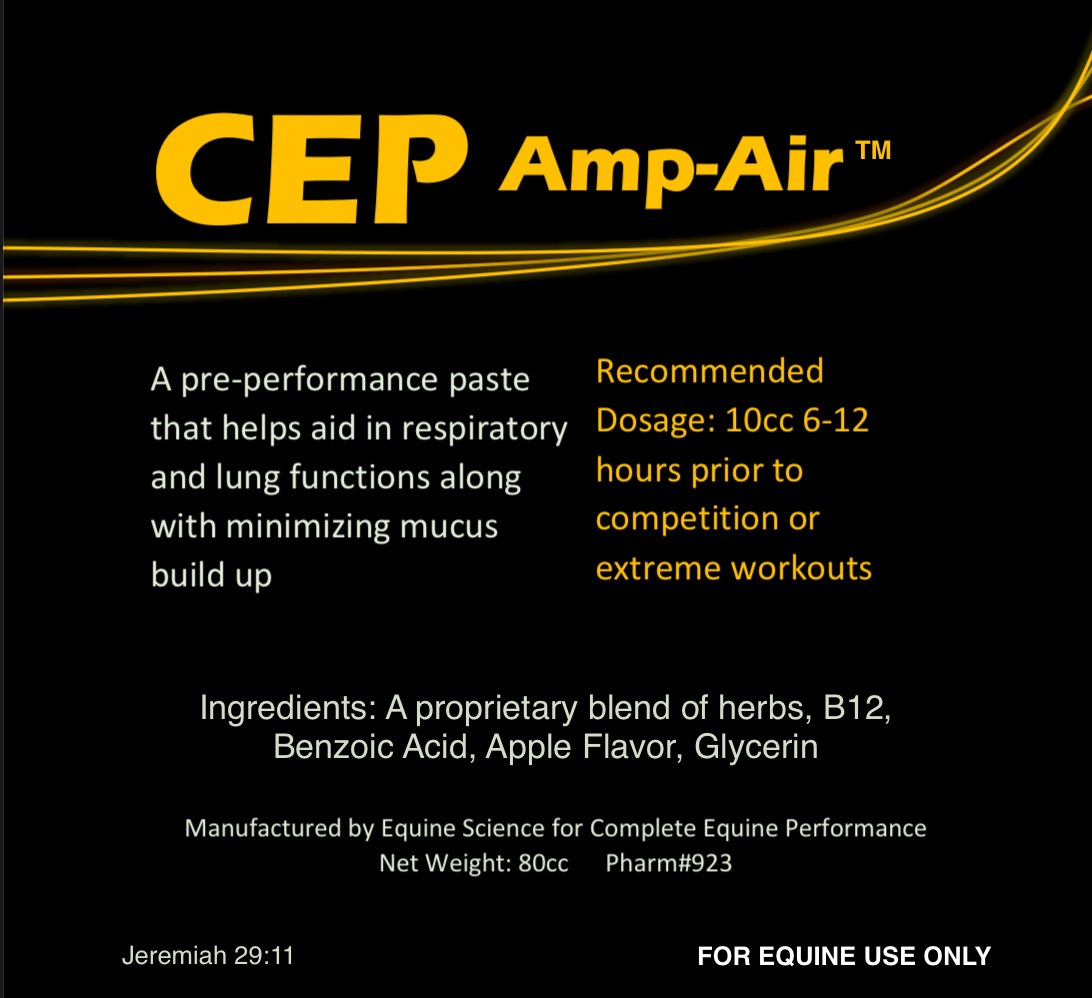 CEP Amp-Air™

A pre-performance paste that helps aid in respiratory and lung functions along with minimizing mucus build up

Recommended Dosage: 10cc 6-12 hours prior to competition or extreme workouts

Ingredients: A proprietary blend of herbs, B12, Benzoic Acid, Apple Flavor, Glycerin

Manufactured by Equine Science for Complete Equine Performance
Net Weight: 80cc Pharm#923

Jeremiah 29:11

FOR EQUINE USE ONLY